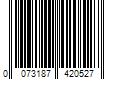 0 073187 420527